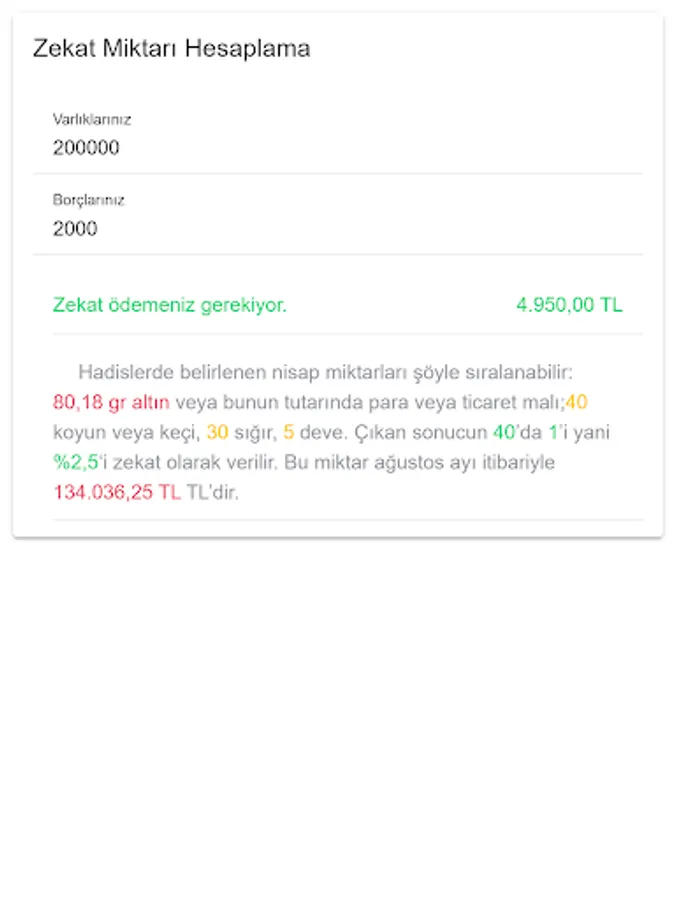 Zekat Miktarı Hesaplama

Varlıklarınız
200000

Borçlarınız
2000

Zekat ödemeniz gerekiyor. 4.950,00 TL

Hadislerde belirlenen nisap miktarları şöyle sıralanabilir: 80,18 gr altın veya bunun tutarında para veya ticaret malı;40 koyun veya keçi, 30 sığır, 5 deve. Çıkan sonucun 40'da 1'i yani %2,5'i zekat olarak verilir. Bu miktar ağustos ayı itibariyle 134.036,25 TL TL'dir.